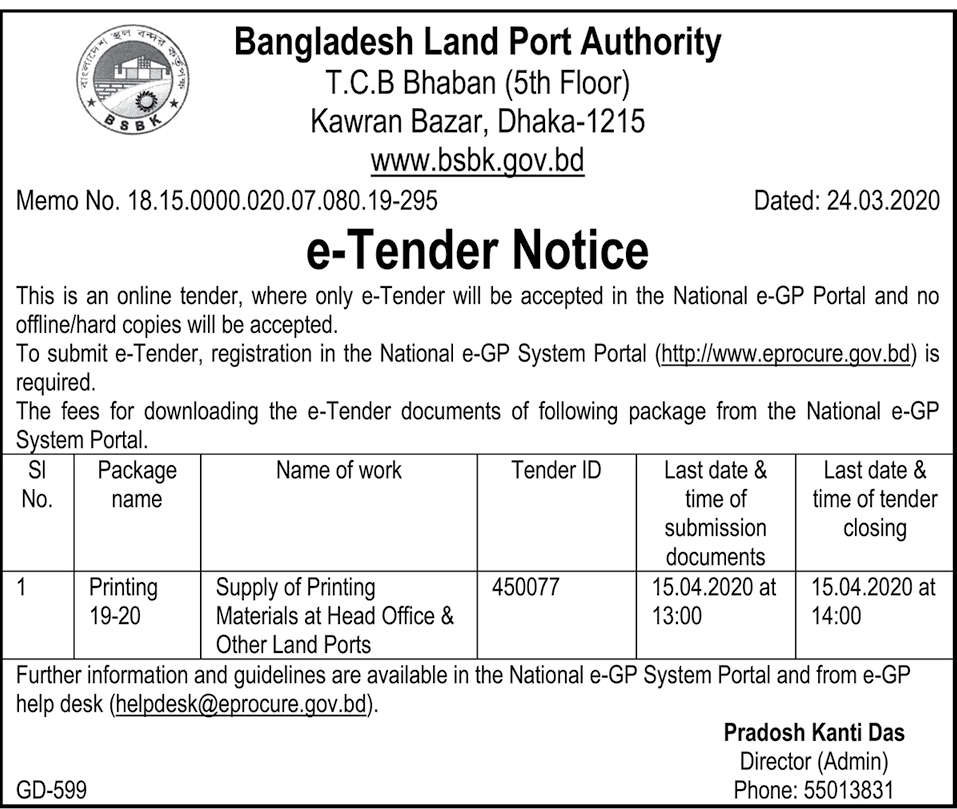 বাংলাদেশ স্থল বন্দর কর্তৃপক্ষ
BSBK

Bangladesh Land Port Authority
T.C.B Bhaban (5th Floor)
Kawran Bazar, Dhaka-1215
www.bsbk.gov.bd

Memo No. 18.15.0000.020.07.080.19-295 Dated: 24.03.2020

e-Tender Notice

This is an online tender, where only e-Tender will be accepted in the National e-GP Portal and no offline/hard copies will be accepted.
To submit e-Tender, registration in the National e-GP System Portal (http://www.eprocure.gov.bd) is required.
The fees for downloading the e-Tender documents of following package from the National e-GP System Portal.

| Sl No. | Package name | Name of work | Tender ID | Last date & time of submission documents | Last date & time of tender closing |
|---|---|---|---|---|---|
| 1 | Printing 19-20 | Supply of Printing Materials at Head Office & Other Land Ports | 450077 | 15.04.2020 at 13:00 | 15.04.2020 at 14:00 |

Further information and guidelines are available in the National e-GP System Portal and from e-GP help desk (helpdesk@eprocure.gov.bd).

Pradosh Kanti Das
Director (Admin)
Phone: 55013831

GD-599